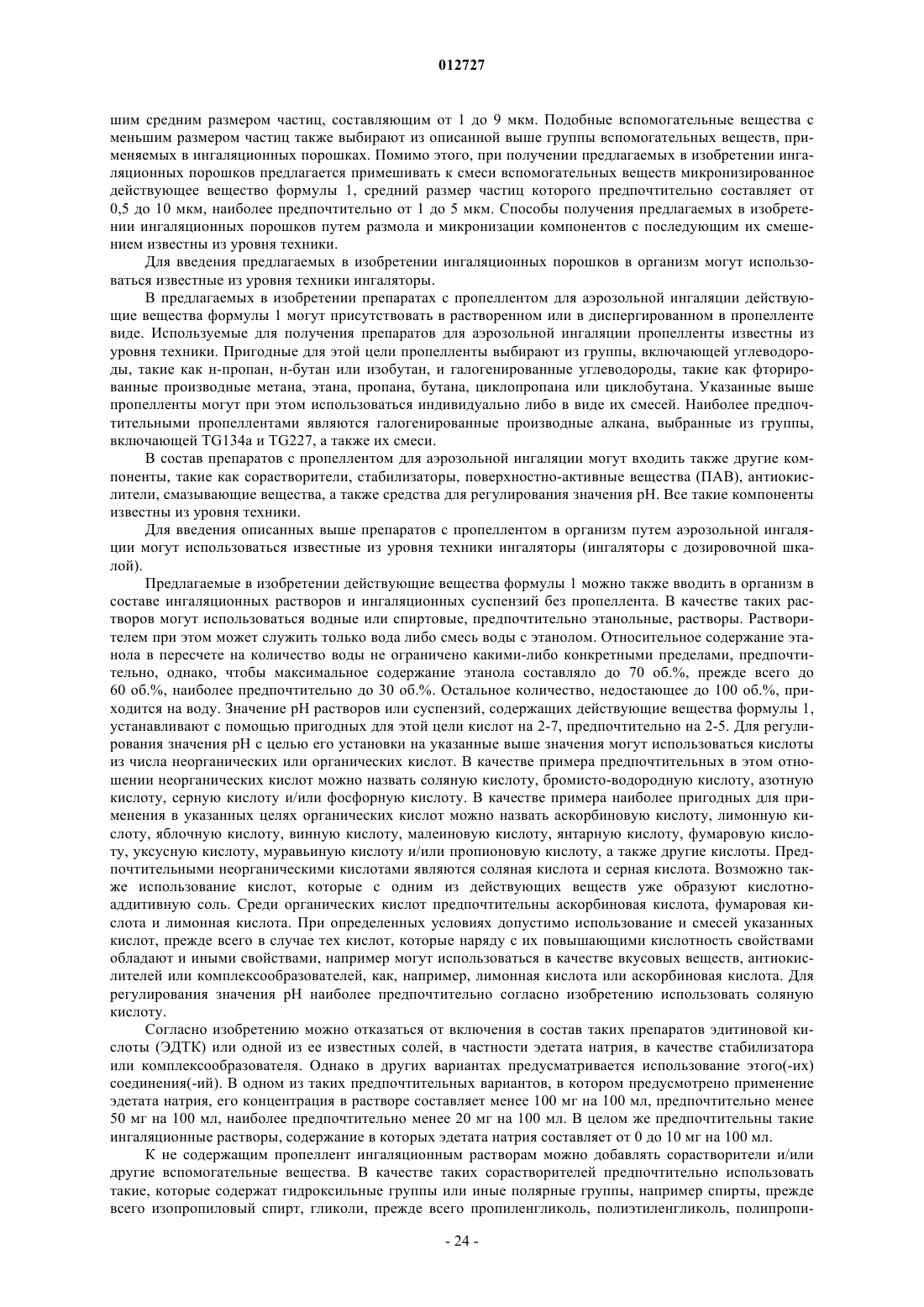 012727

шим средним размером частиц, составляющим от 1 до 9 мкм. Подобные вспомогательные вещества с меньшим размером частиц также выбирают из описанной выше группы вспомогательных веществ, применяемых в ингаляционных порошках. Помимо этого, при получении предлагаемых в изобретении ингаляционных порошков предлагается примешивать к смеси вспомогательных веществ микронизированное действующее вещество формулы 1, средний размер частиц которого предпочтительно составляет от 0,5 до 10 мкм, наиболее предпочтительно от 1 до 5 мкм. Способы получения предлагаемых в изобретении ингаляционных порошков путем размола и микронизации компонентов с последующим их смешением известны из уровня техники.

Для введения предлагаемых в изобретении ингаляционных порошков в организм могут использоваться известные из уровня техники ингаляторы.

В предлагаемых в изобретении препаратах с пропеллентом для аэрозольной ингаляции действующие вещества формулы 1 могут присутствовать в растворенном или в диспергированном в пропелленте виде. Используемые для получения препаратов для аэрозольной ингаляции пропелленты известны из уровня техники. Пригодные для этой цели пропелленты выбирают из группы, включающей углеводороды, такие как н-пропан, н-бутан или изобутан, и галогенированные углеводороды, такие как фторированные производные метана, этана, пропана, бутана, циклопропана или циклобутана. Указанные выше пропелленты могут при этом использоваться индивидуально либо в виде их смесей. Наиболее предпочтительными пропеллентами являются галогенированные производные алкана, выбранные из группы, включающей TG134a и TG227, а также их смеси.

В состав препаратов с пропеллентом для аэрозольной ингаляции могут входить также другие компоненты, такие как сорастворители, стабилизаторы, поверхностно-активные вещества (ПАВ), антиокислители, смазывающие вещества, а также средства для регулирования значения pH. Все такие компоненты известны из уровня техники.

Для введения описанных выше препаратов с пропеллентом в организм путем аэрозольной ингаляции могут использоваться известные из уровня техники ингаляторы (ингаляторы с дозировочной шкалой).

Предлагаемые в изобретении действующие вещества формулы 1 можно также вводить в организм в составе ингаляционных растворов и ингаляционных суспензий без пропеллента. В качестве таких растворов могут использоваться водные или спиртовые, предпочтительно этанольные, растворы. Растворителем при этом может служить только вода либо смесь воды с этанолом. Относительное содержание этанола в пересчете на количество воды не ограничено какими-либо конкретными пределами, предпочтительно, однако, чтобы максимальное содержание этанола составляло до 70 об.%, прежде всего до 60 об.%, наиболее предпочтительно до 30 об.%. Остальное количество, недостающее до 100 об.%, приходится на воду. Значение pH растворов или суспензий, содержащих действующие вещества формулы 1, устанавливают с помощью пригодных для этой цели кислот на 2-7, предпочтительно на 2-5. Для регулирования значения pH с целью его установки на указанные выше значения могут использоваться кислоты из числа неорганических или органических кислот. В качестве примера предпочтительных в этом отношении неорганических кислот можно назвать соляную кислоту, бромисто-водородную кислоту, азотную кислоту, серную кислоту и/или фосфорную кислоту. В качестве примера наиболее пригодных для применения в указанных целях органических кислот можно назвать аскорбиновую кислоту, лимонную кислоту, яблочную кислоту, винную кислоту, малеиновую кислоту, янтарную кислоту, фумаровую кислоту, уксусную кислоту, муравьиную кислоту и/или пропионовую кислоту, а также другие кислоты. Предпочтительными неорганическими кислотами являются соляная кислота и серная кислота. Возможно также использование кислот, которые с одним из действующих веществ уже образуют кислотно-аддитивную соль. Среди органических кислот предпочтительны аскорбиновая кислота, фумаровая кислота и лимонная кислота. При определенных условиях допустимо использование и смесей указанных кислот, прежде всего в случае тех кислот, которые наряду с их повышающими кислотность свойствами обладают и иными свойствами, например могут использоваться в качестве вкусовых веществ, антиокислителей или комплексообразователей, как, например, лимонная кислота или аскорбиновая кислота. Для регулирования значения pH наиболее предпочтительно согласно изобретению использовать соляную кислоту.

Согласно изобретению можно отказаться от включения в состав таких препаратов эдитиновой кислоты (ЭДТК) или одной из ее известных солей, в частности эдетата натрия, в качестве стабилизатора или комплексообразователя. Однако в других вариантах предусматривается использование этого(-их) соединения(-ий). В одном из таких предпочтительных вариантов, в котором предусмотрено применение эдетата натрия, его концентрация в растворе составляет менее 100 мг на 100 мл, предпочтительно менее 50 мг на 100 мл, наиболее предпочтительно менее 20 мг на 100 мл. В целом же предпочтительны такие ингаляционные растворы, содержание в которых эдетата натрия составляет от 0 до 10 мг на 100 мл.

К не содержащим пропеллент ингаляционным растворам можно добавлять сорастворители и/или другие вспомогательные вещества. В качестве таких сорастворителей предпочтительно использовать такие, которые содержат гидроксильные группы или иные полярные группы, например спирты, прежде всего изопропиловый спирт, гликоли, прежде всего пропиленгликоль, полиэтиленгликоль, полипропи-

- 24 -